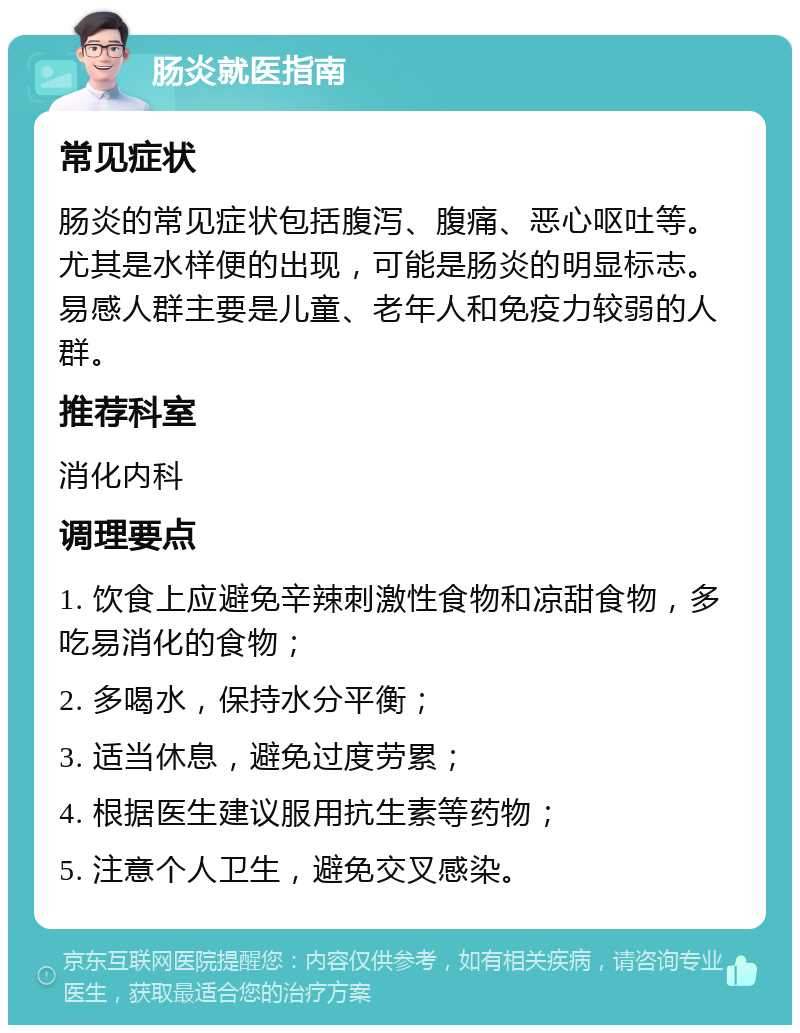 肠炎就医指南

常见症状

肠炎的常见症状包括腹泻、腹痛、恶心呕吐等。尤其是水样便的出现，可能是肠炎的明显标志。易感人群主要是儿童、老年人和免疫力较弱的人群。

推荐科室

消化内科

调理要点

1. 饮食上应避免辛辣刺激性食物和凉甜食物，多吃易消化的食物；

2. 多喝水，保持水分平衡；

3. 适当休息，避免过度劳累；

4. 根据医生建议服用抗生素等药物；

5. 注意个人卫生，避免交叉感染。

京东互联网医院提醒您：内容仅供参考，如有相关疾病，请咨询专业医生，获取最适合您的治疗方案